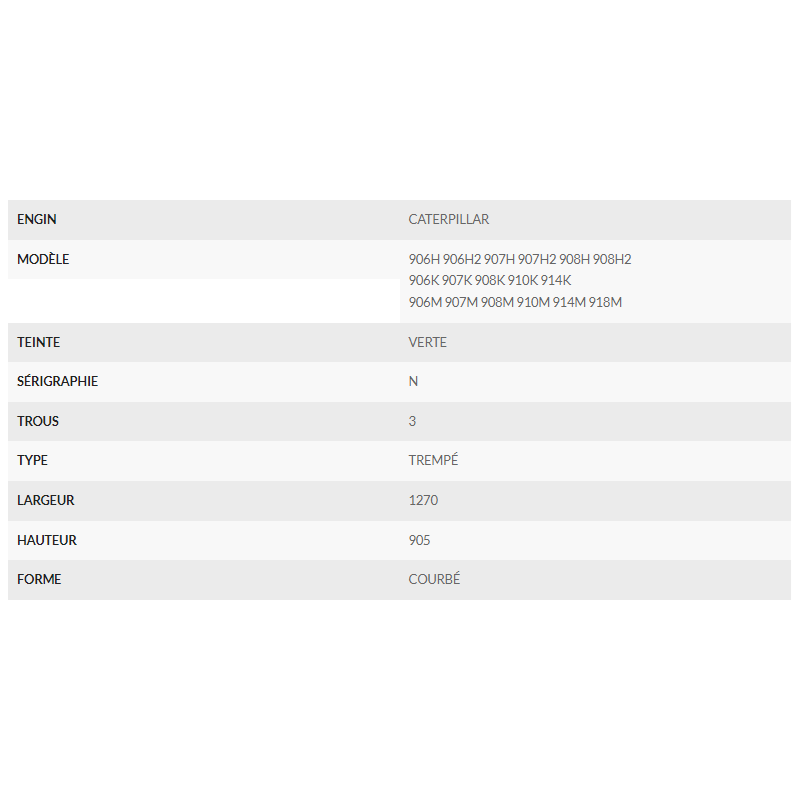 | ENGIN | CATERPILLAR |
|---|---|
| MODÈLE | 906H 906H2 907H 907H2 908H 908H2 906K 907K 908K 910K 914K 906M 907M 908M 910M 914M 918M |
| TEINTE | VERTE |
| SÉRIGRAPHIE | N |
| TROUS | 3 |
| TYPE | TREMPÉ |
| LARGEUR | 1270 |
| HAUTEUR | 905 |
| FORME | COURBÉ |